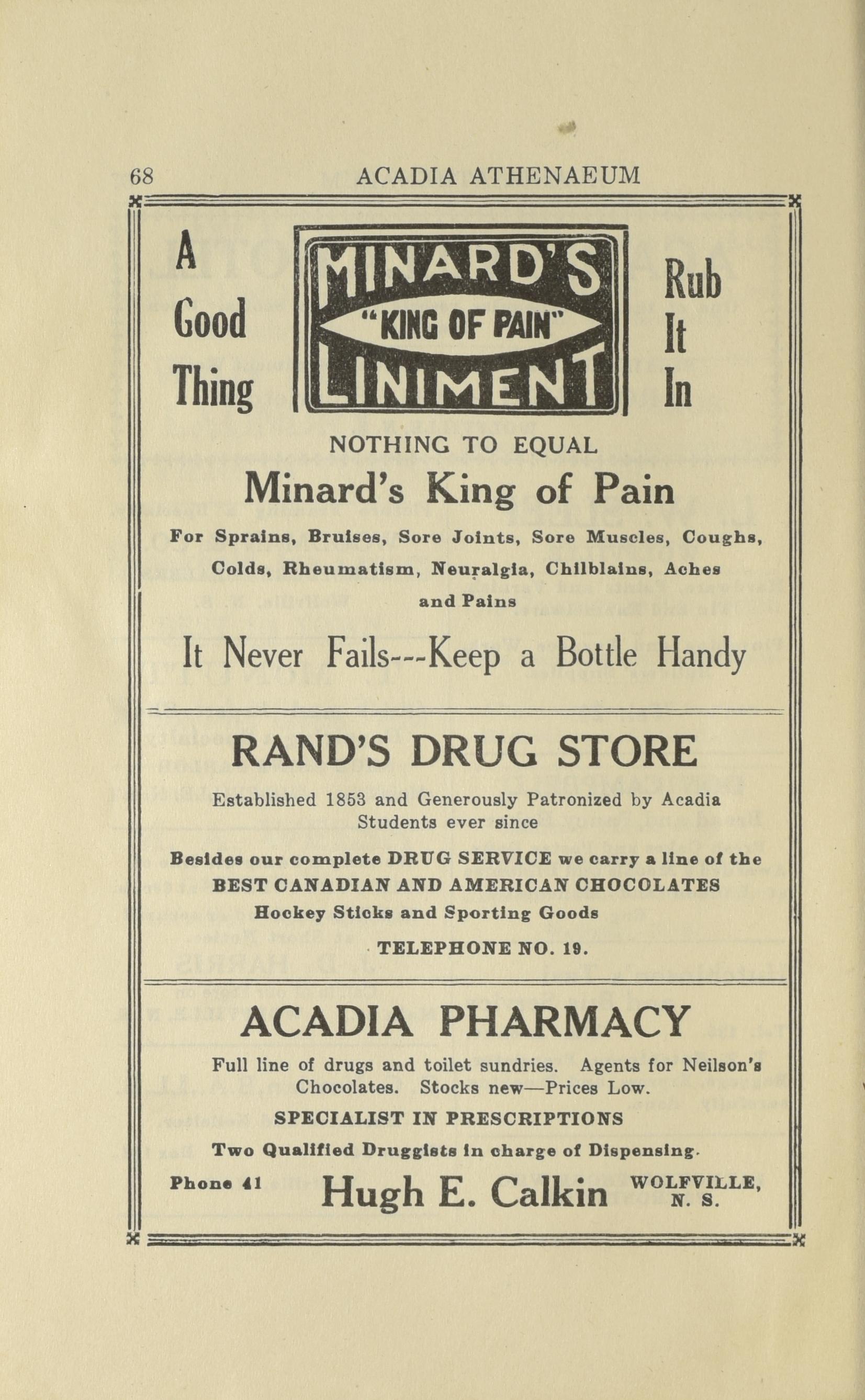 68 ACADIA ATHENAEUM

A Good Thing

MINARD'S "KING OF PAIN" LINIMENT

Rub It In

NOTHING TO EQUAL

Minard's King of Pain

For Sprains, Bruises, Sore Joints, Sore Muscles, Coughs, Colds, Rheumatism, Neuralgia, Chilblains, Aches and Pains

It Never Fails---Keep a Bottle Handy

RAND'S DRUG STORE

Established 1853 and Generously Patronized by Acadia Students ever since

Besides our complete DRUG SERVICE we carry a line of the BEST CANADIAN AND AMERICAN CHOCOLATES Hockey Sticks and Sporting Goods

TELEPHONE NO. 19.

ACADIA PHARMACY

Full line of drugs and toilet sundries. Agents for Neilson's Chocolates. Stocks new—Prices Low.

SPECIALIST IN PRESCRIPTIONS

Two Qualified Druggists in charge of Dispensing.

Phone 41 Hugh E. Calkin WOLFVILLE, N. S.